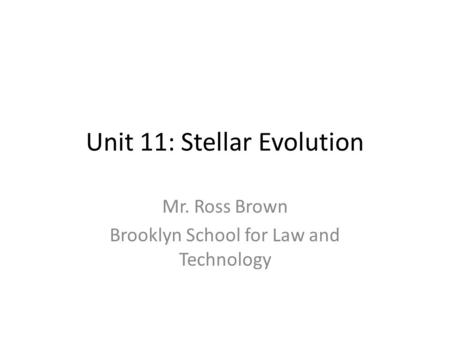 Unit 11: Stellar Evolution

Mr. Ross Brown

Brooklyn School for Law and Technology